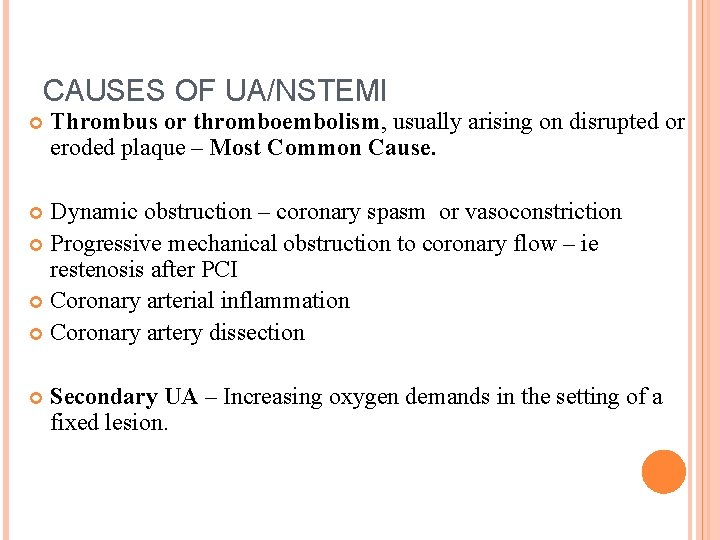 CAUSES OF UA/NSTEMI

Thrombus or thromboembolism, usually arising on disrupted or eroded plaque – Most Common Cause.

Dynamic obstruction – coronary spasm or vasoconstriction

Progressive mechanical obstruction to coronary flow – ie restenosis after PCI

Coronary arterial inflammation

Coronary artery dissection

Secondary UA – Increasing oxygen demands in the setting of a fixed lesion.